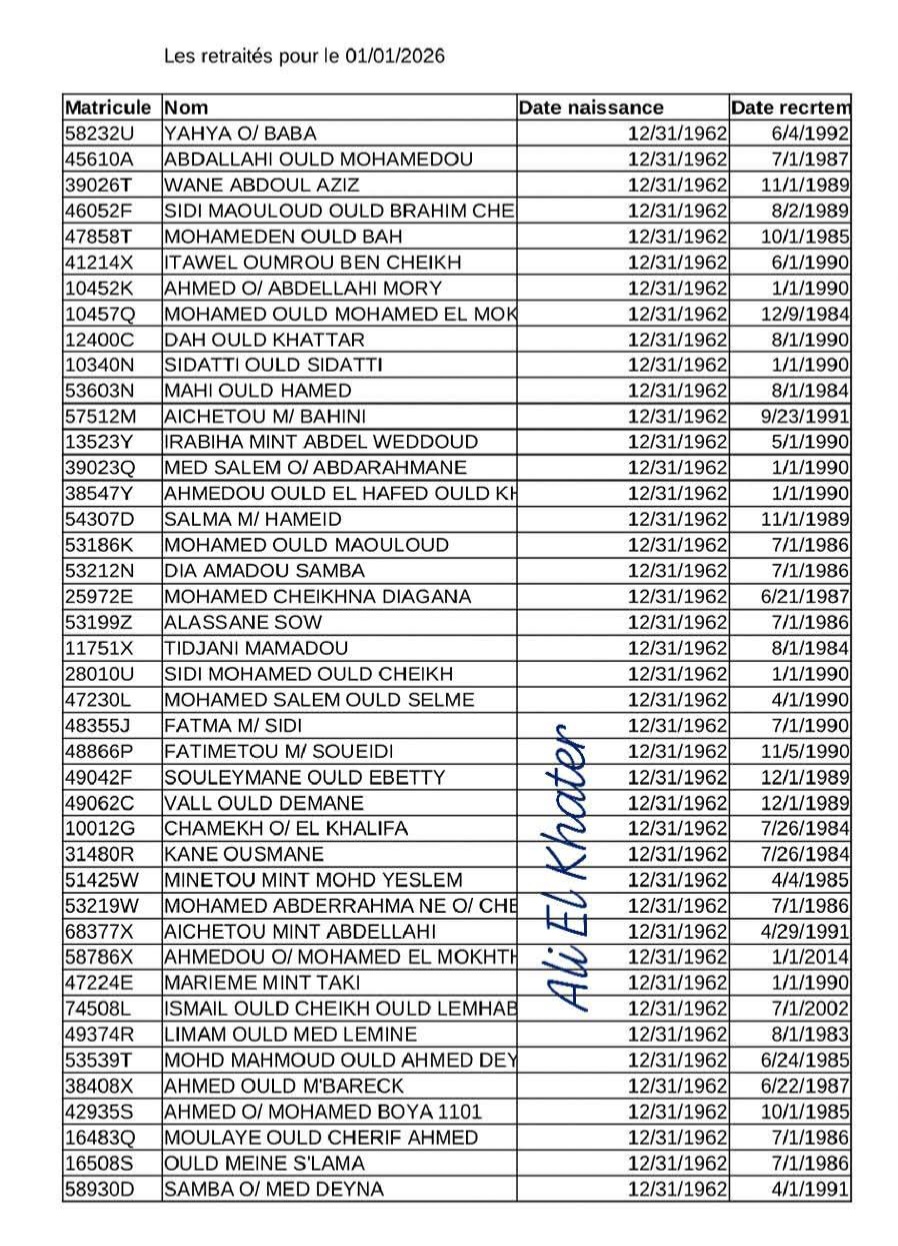 Les retraités pour le 01/01/2026

| Matricule | Nom | Date naissance | Date recrtem |
|---|---|---|---|
| 58232U | YAHYA O/ BABA | 12/31/1962 | 6/4/1992 |
| 45610A | ABDALLAHI OULD MOHAMEDOU | 12/31/1962 | 7/1/1987 |
| 39026T | WANE ABDOUL AZIZ | 12/31/1962 | 11/1/1989 |
| 46052F | SIDI MAOULOUD OULD BRAHIM CHE | 12/31/1962 | 8/2/1989 |
| 47858T | MOHAMEDEN OULD BAH | 12/31/1962 | 10/1/1985 |
| 41214X | ITAWEL OUMROU BEN CHEIKH | 12/31/1962 | 6/1/1990 |
| 10452K | AHMED O/ ABDELLAHI MORY | 12/31/1962 | 1/1/1990 |
| 10457Q | MOHAMED OULD MOHAMED EL MOK | 12/31/1962 | 12/9/1984 |
| 12400C | DAH OULD KHATTAR | 12/31/1962 | 8/1/1990 |
| 10340N | SIDATTI OULD SIDATTI | 12/31/1962 | 1/1/1990 |
| 53603N | MAHI OULD HAMED | 12/31/1962 | 8/1/1984 |
| 57512M | AICHETOU M/ BAHINI | 12/31/1962 | 9/23/1991 |
| 13523Y | IRABIHA MINT ABDEL WEDDOUD | 12/31/1962 | 5/1/1990 |
| 39023Q | MED SALEM O/ ABDARAHMANE | 12/31/1962 | 1/1/1990 |
| 38547Y | AHMEDOU OULD EL HAFED OULD KH | 12/31/1962 | 1/1/1990 |
| 54307D | SALMA M/ HAMEID | 12/31/1962 | 11/1/1989 |
| 53186K | MOHAMED OULD MAOULOUD | 12/31/1962 | 7/1/1986 |
| 53212N | DIA AMADOU SAMBA | 12/31/1962 | 7/1/1986 |
| 25972E | MOHAMED CHEIKHNA DIAGANA | 12/31/1962 | 6/21/1987 |
| 53199Z | ALASSANE SOW | 12/31/1962 | 7/1/1986 |
| 11751X | TIDJANI MAMADOU | 12/31/1962 | 8/1/1984 |
| 28010U | SIDI MOHAMED OULD CHEIKH | 12/31/1962 | 1/1/1990 |
| 47230L | MOHAMED SALEM OULD SELME | 12/31/1962 | 4/1/1990 |
| 48355J | FATMA M/ SIDI | 12/31/1962 | 7/1/1990 |
| 48866P | FATIMETOU M/ SOUEIDI | 12/31/1962 | 11/5/1990 |
| 49042F | SOULEYMANE OULD EBETTY | 12/31/1962 | 12/1/1989 |
| 49062C | VALL OULD DEMANE | 12/31/1962 | 12/1/1989 |
| 10012G | CHAMEKH O/ EL KHALIFA | 12/31/1962 | 7/26/1984 |
| 31480R | KANE OUSMANE | 12/31/1962 | 7/26/1984 |
| 51425W | MINETOU MINT MOHD YESLEM | 12/31/1962 | 4/4/1985 |
| 53219W | MOHAMED ABDERRAHMA NE O/ CHE | 12/31/1962 | 7/1/1986 |
| 68377X | AICHETOU MINT ABDELLAHI | 12/31/1962 | 4/29/1991 |
| 58786X | AHMEDOU O/ MOHAMED EL MOKHTH | 12/31/1962 | 1/1/2014 |
| 47224E | MARIEME MINT TAKI | 12/31/1962 | 1/1/1990 |
| 74508L | ISMAIL OULD CHEIKH OULD LEMHAB | 12/31/1962 | 7/1/2002 |
| 49374R | LIMAM OULD MED LEMINE | 12/31/1962 | 8/1/1983 |
| 53539T | MOHD MAHMOUD OULD AHMED DEY | 12/31/1962 | 6/24/1985 |
| 38408X | AHMED OULD M'BARECK | 12/31/1962 | 6/22/1987 |
| 42935S | AHMED O/ MOHAMED BOYA 1101 | 12/31/1962 | 10/1/1985 |
| 16483Q | MOULAYE OULD CHERIF AHMED | 12/31/1962 | 7/1/1986 |
| 16508S | OULD MEINE S'LAMA | 12/31/1962 | 7/1/1986 |
| 58930D | SAMBA O/ MED DEYNA | 12/31/1962 | 4/1/1991 |

Ali El Khater